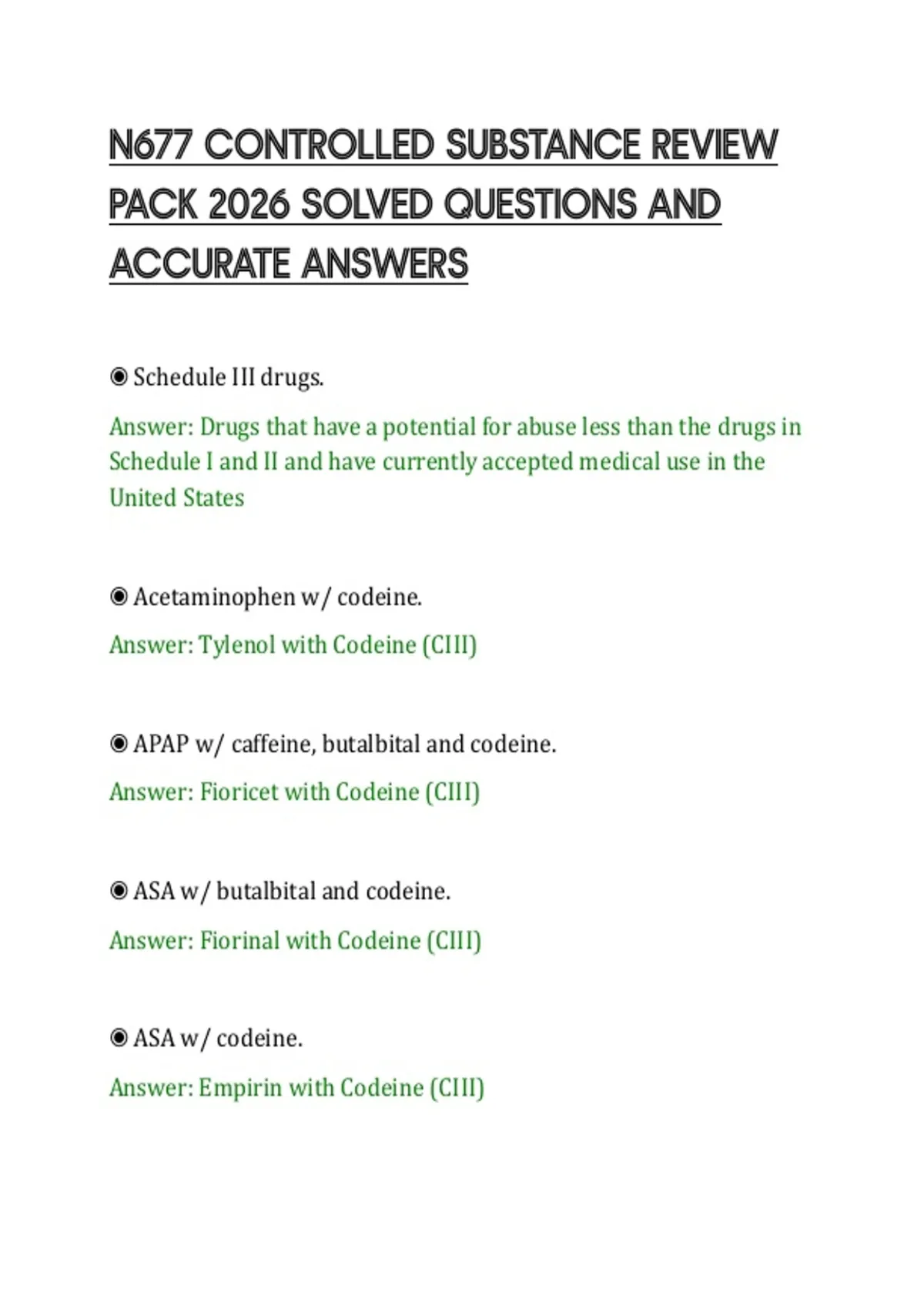 N677 CONTROLLED SUBSTANCE REVIEW PACK 2026 SOLVED QUESTIONS AND ACCURATE ANSWERS

◉ Schedule III drugs.

Answer: Drugs that have a potential for abuse less than the drugs in Schedule I and II and have currently accepted medical use in the United States

◉ Acetaminophen w/ codeine.

Answer: Tylenol with Codeine (CIII)

◉ APAP w/ caffeine, butalbital and codeine.

Answer: Fioricet with Codeine (CIII)

◉ ASA w/ butalbital and codeine.

Answer: Fiorinal with Codeine (CIII)

◉ ASA w/ codeine.

Answer: Empirin with Codeine (CIII)